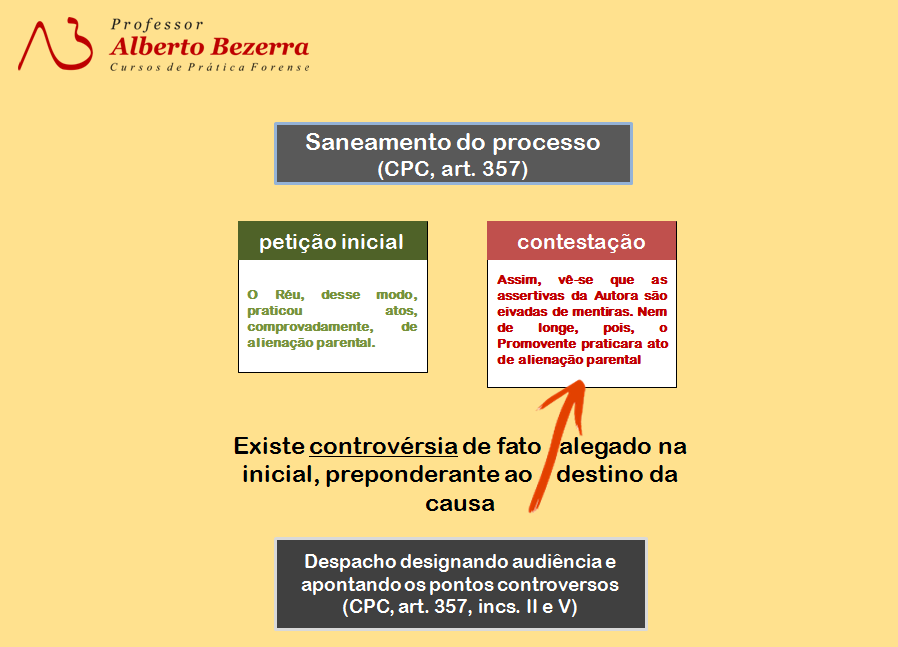 Professor
Alberto Bezerra
Cursos de Prática Forense

Saneamento do processo
(CPC, art. 357)

petição inicial

O Réu, desse modo, praticou atos, comprovadamente, de alienação parental.

contestação

Assim, vê-se que as assertivas da Autora são eivadas de mentiras. Nem de longe, pois, o Promovente praticara ato de alienação parental

Existe controvérsia de fato alegado na inicial, preponderante ao destino da causa

Despacho designando audiência e apontando os pontos controversos
(CPC, art. 357, incs. II e V)